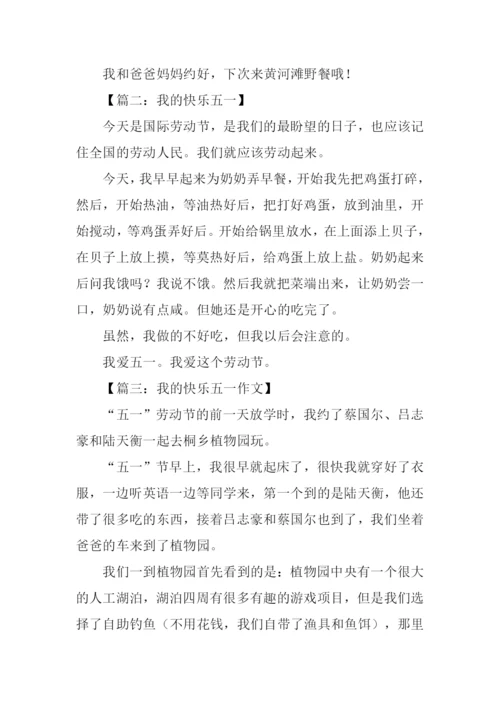 我和爸爸妈妈约好，下次来黄河滩野餐哦！

【篇二：我的快乐五一】

今天是国际劳动节，是我们的最盼望的日子，也应该记住全国的劳动人民。我们就应该劳动起来。

今天，我早早起来为奶奶弄早餐，开始我先把鸡蛋打碎，然后，开始热油，等油热好后，把打好鸡蛋，放到油里，开始搅动，等鸡蛋弄好后。开始给锅里放水，在上面添上贝子，在贝子上放上摸，等莫热好后，给鸡蛋上放上盐。奶奶起来后问我饿吗？我说不饿。然后我就把菜端出来，让奶奶尝一口，奶奶说有点咸。但她还是开心的吃完了。

虽然，我做的不好吃，但我以后会注意的。

我爱五一。我爱这个劳动节。

【篇三：我的快乐五一作文】

“五一”劳动节的前一天放学时，我约了蔡国尔、吕志豪和陆天衡一起去桐乡植物园玩。

“五一”节早上，我很早就起床了，很快我就穿好了衣服，一边听英语一边等同学来，第一个到的是陆天衡，他还带了很多吃的东西，接着吕志豪和蔡国尔也到了，我们坐着爸爸的车来到了植物园。

我们一到植物园首先看到的是：植物园中央有一个很大的人工湖泊，湖泊四周有很多有趣的游戏项目，但是我们选择了自助钓鱼（不用花钱，我们自带了渔具和鱼饵），那里